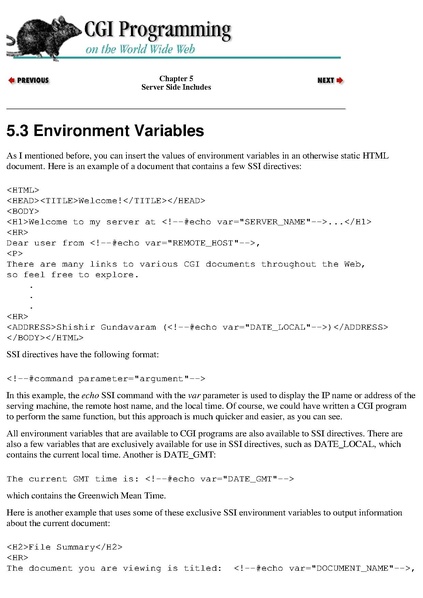 CGI Programming
on the World Wide Web

PREVIOUS

Chapter 5
Server Side Includes

NEXT

5.3 Environment Variables

As I mentioned before, you can insert the values of environment variables in an otherwise static HTML document. Here is an example of a document that contains a few SSI directives:

<HTML>
<HEAD><TITLE>Welcome!</TITLE></HEAD>
<BODY>
<H1>Welcome to my server at <!--#echo var="SERVER_NAME"-->...</H1>
<HR>
Dear user from <!--#echo var="REMOTE_HOST"-->,
<P>
There are many links to various CGI documents throughout the Web,
so feel free to explore.
.
.
.
<HR>
<ADDRESS>Shishir Gundavaram (<!--#echo var="DATE_LOCAL"-->)</ADDRESS>
</BODY></HTML>

SSI directives have the following format:

<!--#command parameter="argument"-->

In this example, the echo SSI command with the var parameter is used to display the IP name or address of the serving machine, the remote host name, and the local time. Of course, we could have written a CGI program to perform the same function, but this approach is much quicker and easier, as you can see.

All environment variables that are available to CGI programs are also available to SSI directives. There are also a few variables that are exclusively available for use in SSI directives, such as DATE_LOCAL, which contains the current local time. Another is DATE_GMT:

The current GMT time is: <!--#echo var="DATE_GMT"-->

which contains the Greenwich Mean Time.

Here is another example that uses some of these exclusive SSI environment variables to output information about the current document:

<H2>File Summary</H2>
<HR>
The document you are viewing is titled: <!--#echo var="DOCUMENT_NAME"-->,